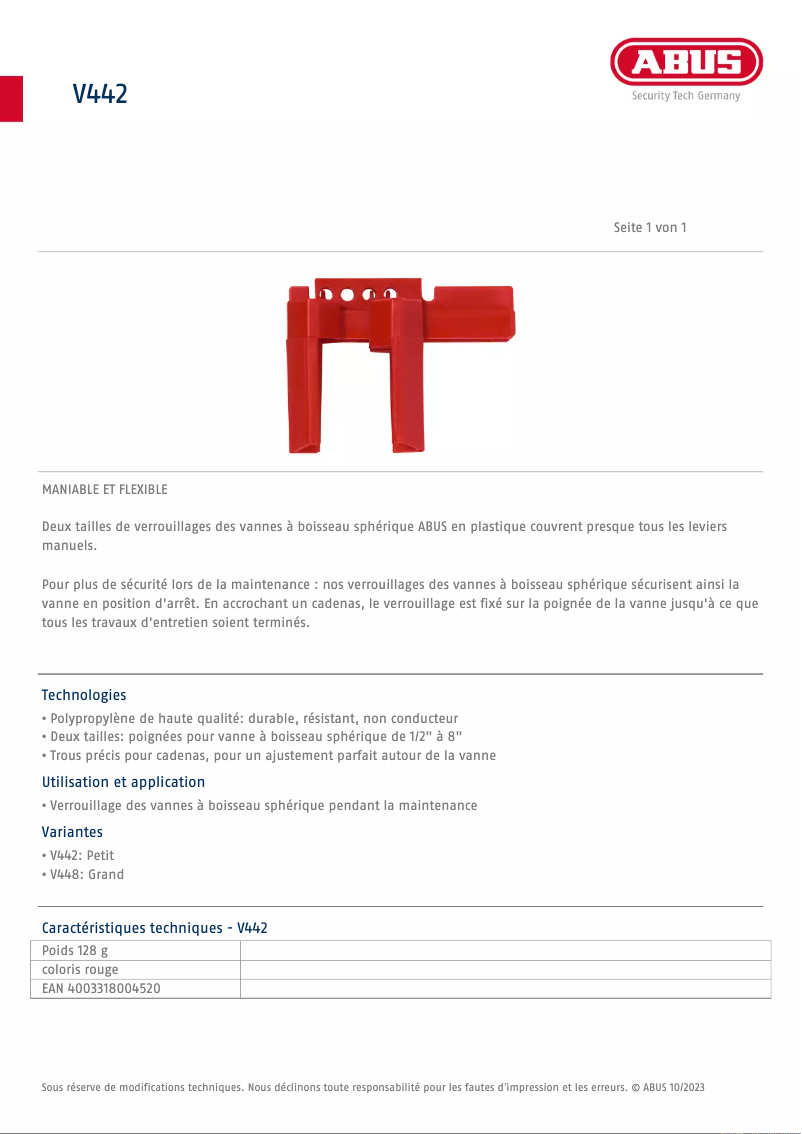 V442

ABUS
Security Tech Germany

Seite 1 von 1

MANIABLE ET FLEXIBLE

Deux tailles de verrouillages des vannes à boisseau sphérique ABUS en plastique couvrent presque tous les leviers manuels.

Pour plus de sécurité lors de la maintenance : nos verrouillages des vannes à boisseau sphérique sécurisent ainsi la vanne en position d'arrêt. En accrochant un cadenas, le verrouillage est fixé sur la poignée de la vanne jusqu'à ce que tous les travaux d'entretien soient terminés.

Technologies
• Polypropylène de haute qualité: durable, résistant, non conducteur
• Deux tailles: poignées pour vanne à boisseau sphérique de 1/2" à 8"
• Trous précis pour cadenas, pour un ajustement parfait autour de la vanne

Utilisation et application
• Verrouillage des vannes à boisseau sphérique pendant la maintenance

Variantes
• V442: Petit
• V448: Grand

Caractéristiques techniques - V442

| Poids 128 g | |
|---|---|
| coloris rouge | |
| EAN 4003318004520 | |

Sous réserve de modifications techniques. Nous déclinons toute responsabilité pour les fautes d'impression et les erreurs. © ABUS 10/2023